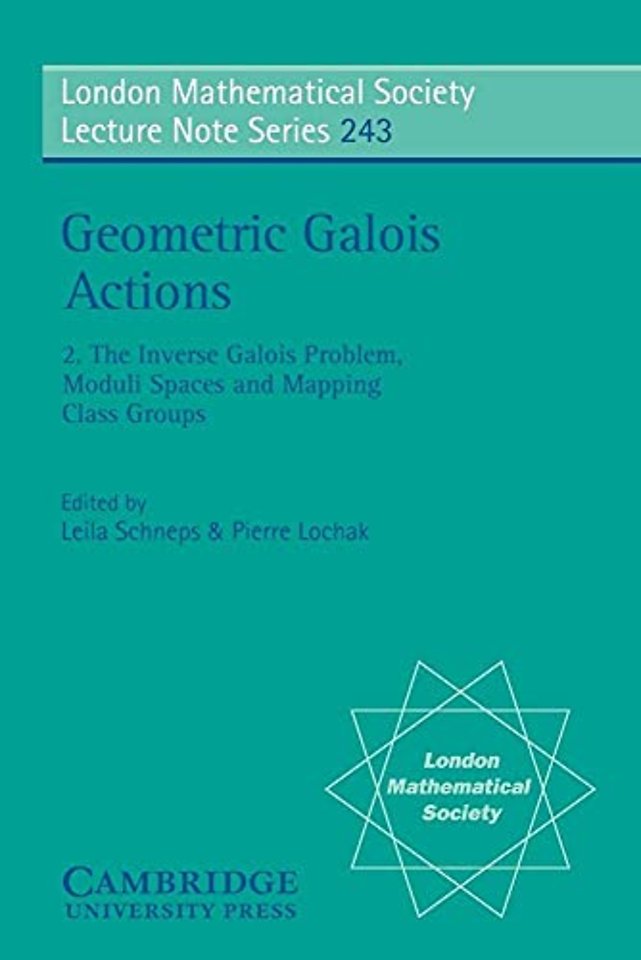 London Mathematical Society
Lecture Note Series 243

Geometric Galois Actions

2. The Inverse Galois Problem, Moduli Spaces and Mapping Class Groups

Edited by
Leila Schneps & Pierre Lochak

London Mathematical Society

CAMBRIDGE
UNIVERSITY PRESS